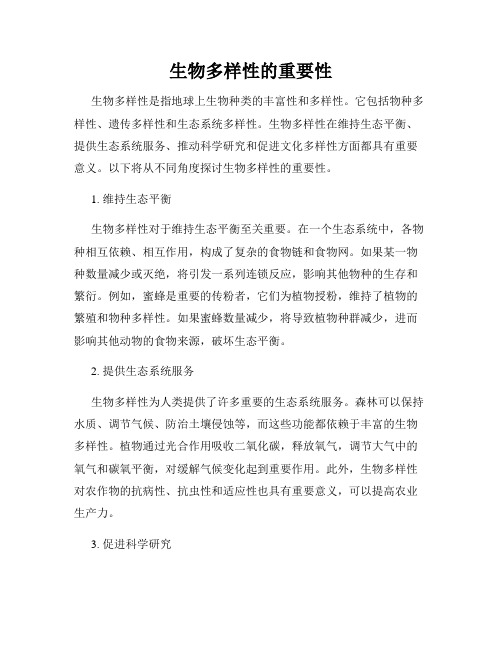 生物多样性的重要性

生物多样性是指地球上生物种类的丰富性和多样性。它包括物种多样性、遗传多样性和生态系统多样性。生物多样性在维持生态平衡、提供生态系统服务、推动科学研究和促进文化多样性方面都具有重要意义。以下将从不同角度探讨生物多样性的重要性。

1. 维持生态平衡

生物多样性对于维持生态平衡至关重要。在一个生态系统中，各物种相互依赖、相互作用，构成了复杂的食物链和食物网。如果某一物种数量减少或灭绝，将引发一系列连锁反应，影响其他物种的生存和繁衍。例如，蜜蜂是重要的传粉者，它们为植物授粉，维持了植物的繁殖和物种多样性。如果蜜蜂数量减少，将导致植物种群减少，进而影响其他动物的食物来源，破坏生态平衡。

2. 提供生态系统服务

生物多样性为人类提供了许多重要的生态系统服务。森林可以保持水质、调节气候、防治土壤侵蚀等，而这些功能都依赖于丰富的生物多样性。植物通过光合作用吸收二氧化碳，释放氧气，调节大气中的氧气和碳氧平衡，对缓解气候变化起到重要作用。此外，生物多样性对农作物的抗病性、抗虫性和适应性也具有重要意义，可以提高农业生产力。

3. 促进科学研究